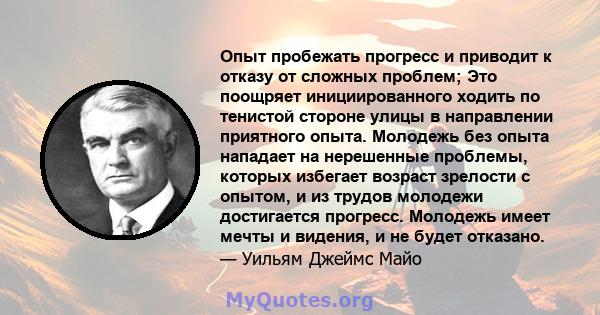 Опыт пробежать прогресс и приводит к отказу от сложных проблем; Это поощряет инициированного ходить по тенистой стороне улицы в направлении приятного опыта. Молодежь без опыта нападает на нерешенные проблемы, которых избегает возраст зрелости с опытом, и из трудов молодежи достигается прогресс. Молодежь имеет мечты и видения, и не будет отказано.
— Уильям Джеймс Майо

MyQuotes.org